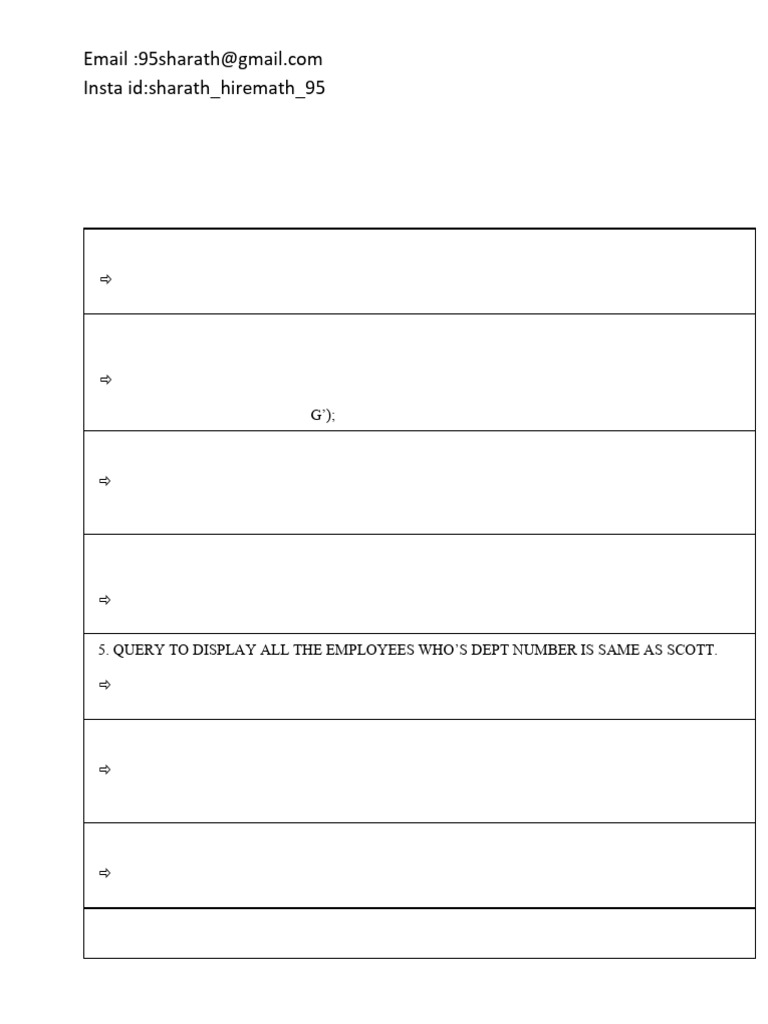 Email :95sharath@gmail.com
Insta id:sharath_hiremath_95

⇨

⇨

G');

⇨

⇨

5. QUERY TO DISPLAY ALL THE EMPLOYEES WHO'S DEPT NUMBER IS SAME AS SCOTT.

⇨

⇨

⇨